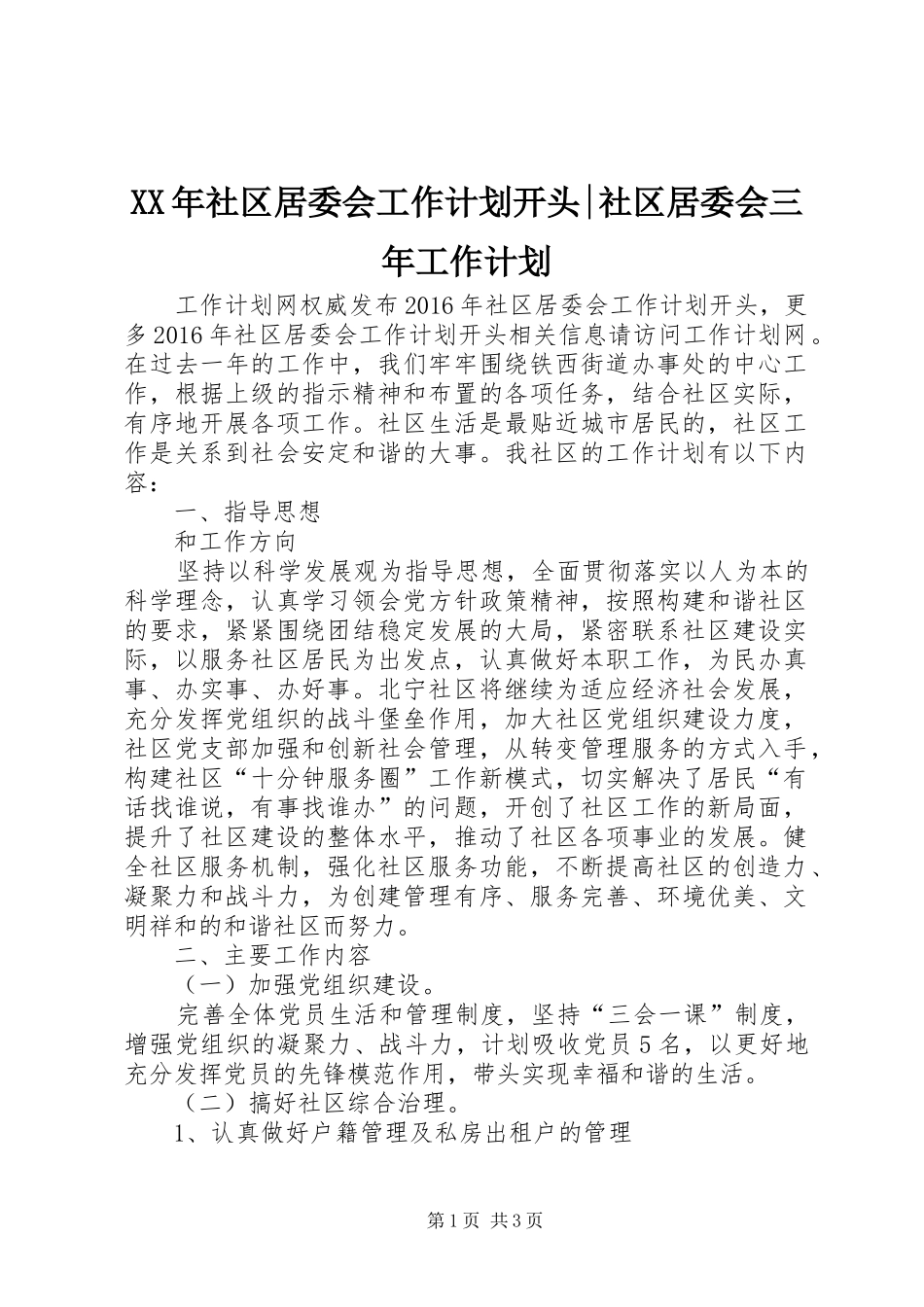 XX年社区居委会工作计划开头|社区居委会三年工作计划

工作计划网权威发布2016年社区居委会工作计划开头，更多2016年社区居委会工作计划开头相关信息请访问工作计划网。在过去一年的工作中，我们牢牢围绕铁西街道办事处的中心工作，根据上级的指示精神和布置的各项任务，结合社区实际，有序地开展各项工作。社区生活是最贴近城市居民的，社区工作是关系到社会安定和谐的大事。我社区的工作计划有以下内容：

一、指导思想

和工作方向

坚持以科学发展观为指导思想，全面贯彻落实以人为本的科学理念，认真学习领会党方针政策精神，按照构建和谐社区的要求，紧紧围绕团结稳定发展的大局，紧密联系社区建设实际，以服务社区居民为出发点，认真做好本职工作，为民办真事、办实事、办好事。北宁社区将继续为适应经济社会发展，充分发挥党组织的战斗堡垒作用，加大社区党组织建设力度，社区党支部加强和创新社会管理，从转变管理服务的方式入手，构建社区“十分钟服务圈”工作新模式，切实解决了居民“有话找谁说，有事找谁办”的问题，开创了社区工作的新局面，提升了社区建设的整体水平，推动了社区各项事业的发展。健全社区服务机制，强化社区服务功能，不断提高社区的创造力、凝聚力和战斗力，为创建管理有序、服务完善、环境优美、文明祥和的和谐社区而努力。

二、主要工作内容

（一）加强党组织建设。

完善全体党员生活和管理制度，坚持“三会一课”制度，增强党组织的凝聚力、战斗力，计划吸收党员5名，以更好地充分发挥党员的先锋模范作用，带头实现幸福和谐的生活。

（二）搞好社区综合治理。

1、认真做好户籍管理及私房出租户的管理

第1页 共3页